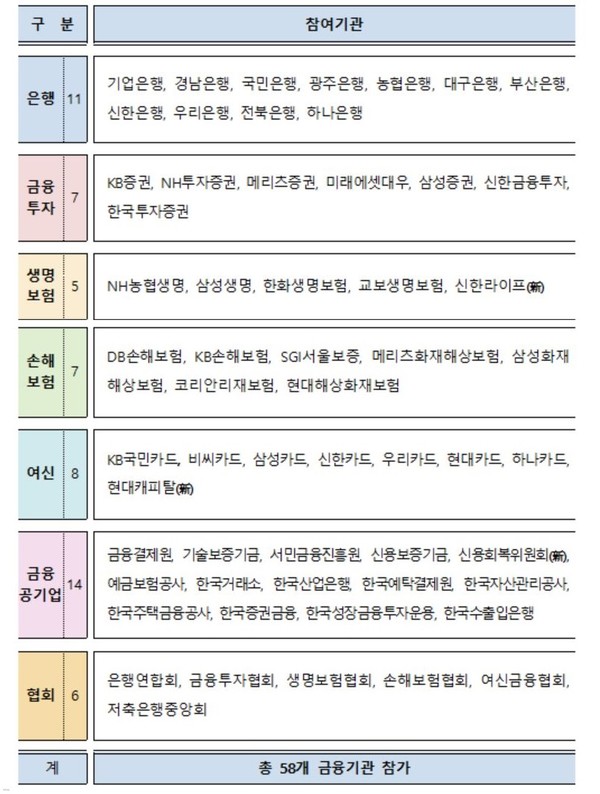 | 구 분 | | 참여기관 |
|---|---|---|
| 은행 | 11 | 기업은행, 경남은행, 국민은행, 광주은행, 농협은행, 대구은행, 부산은행, 신한은행, 우리은행, 전북은행, 하나은행 |
| 금융투자 | 7 | KB증권, NH투자증권, 메리츠증권, 미래에셋대우, 삼성증권, 신한금융투자, 한국투자증권 |
| 생명보험 | 5 | NH농협생명, 삼성생명, 한화생명보험, 교보생명보험, 신한라이프(新) |
| 손해보험 | 7 | DB손해보험, KB손해보험, SGI서울보증, 메리츠화재해상보험, 삼성화재해상보험, 코리안리재보험, 현대해상화재보험 |
| 여신 | 8 | KB국민카드, 비씨카드, 삼성카드, 신한카드, 우리카드, 현대카드, 하나카드, 현대캐피탈(新) |
| 금융공기업 | 14 | 금융결제원, 기술보증기금, 서민금융진흥원, 신용보증기금, 신용회복위원회(新), 예금보험공사, 한국거래소, 한국산업은행, 한국예탁결제원, 한국자산관리공사, 한국주택금융공사, 한국증권금융, 한국성장금융투자운용, 한국수출입은행 |
| 협회 | 6 | 은행연합회, 금융투자협회, 생명보험협회, 손해보험협회, 여신금융협회, 저축은행중앙회 |
| 계 | | 총 58개 금융기관 참가 |